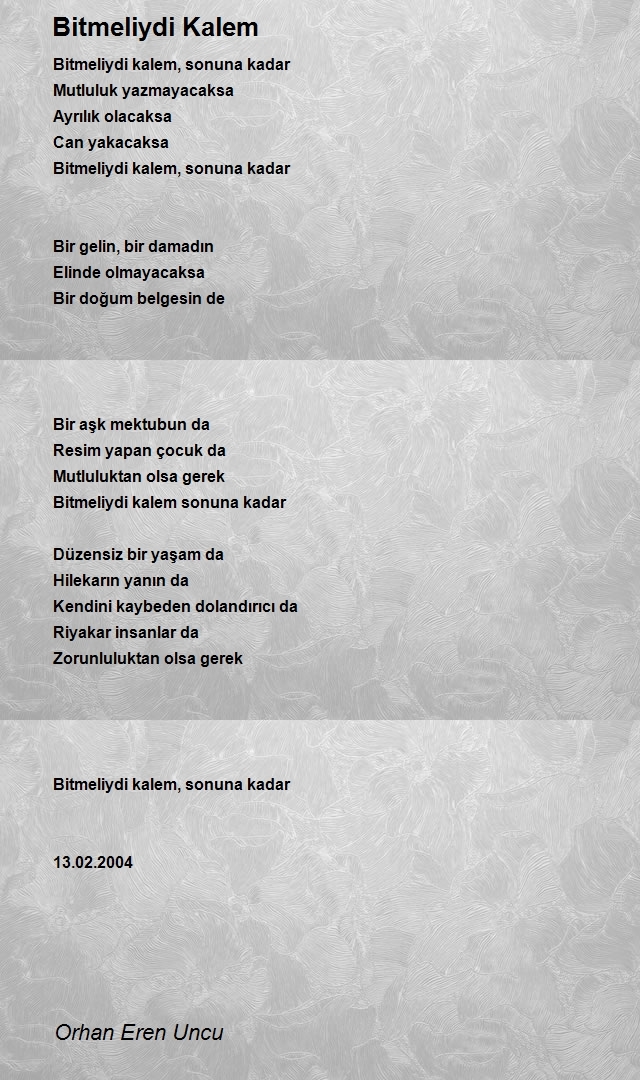 Bitmeliydi Kalem

Bitmeliydi kalem, sonuna kadar
Mutluluk yazmayacaksa
Ayrılık olacaksa
Can yakacaksa
Bitmeliydi kalem, sonuna kadar

Bir gelin, bir damadın
Elinde olmayacaksa
Bir doğum belgesin de

Bir aşk mektubun da
Resim yapan çocuk da
Mutluluktan olsa gerek
Bitmeliydi kalem sonuna kadar

Düzensiz bir yaşam da
Hilekarın yanın da
Kendini kaybeden dolandırıcı da
Riyakar insanlar da
Zorunluluktan olsa gerek

Bitmeliydi kalem, sonuna kadar

13.02.2004

Orhan Eren Uncu